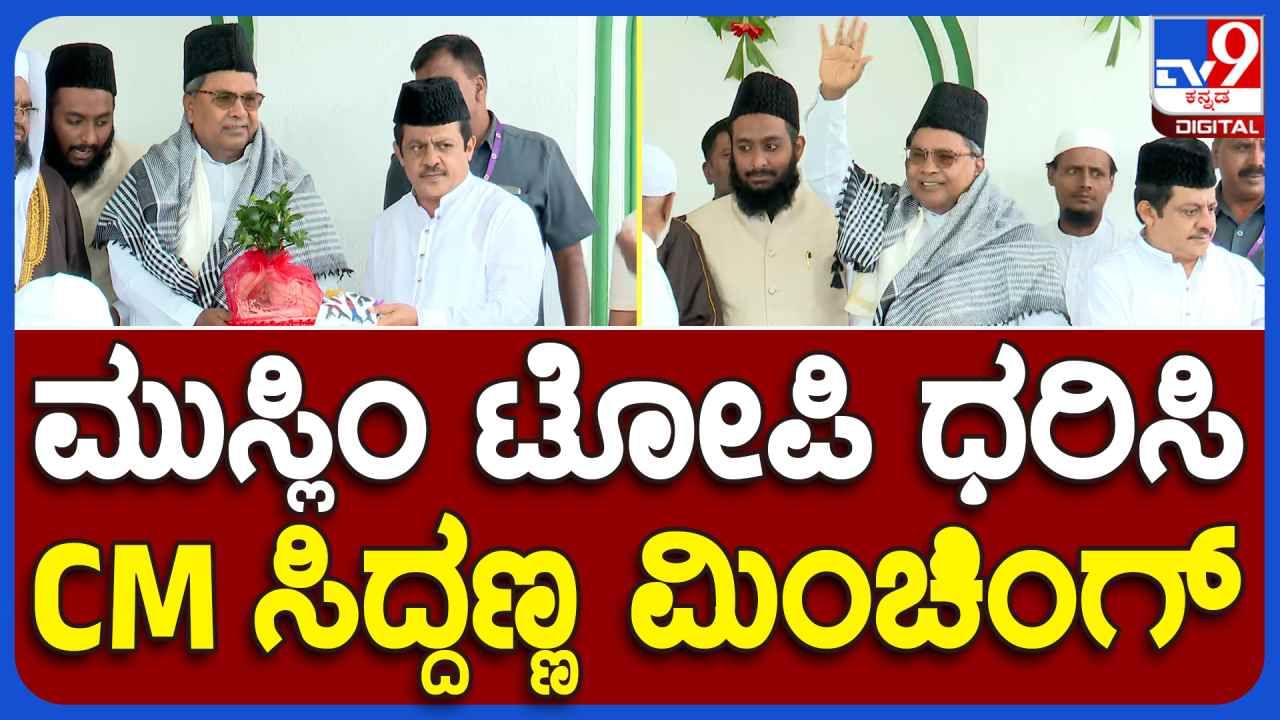 TV9 ಕನ್ನಡ DIGITAL

ಮುಸ್ಲಿಂ ಟೋಪಿ ಧರಿಸಿ
CM ಸಿದ್ದಣ್ಣ ಮಿಂಚಿಂಗ್